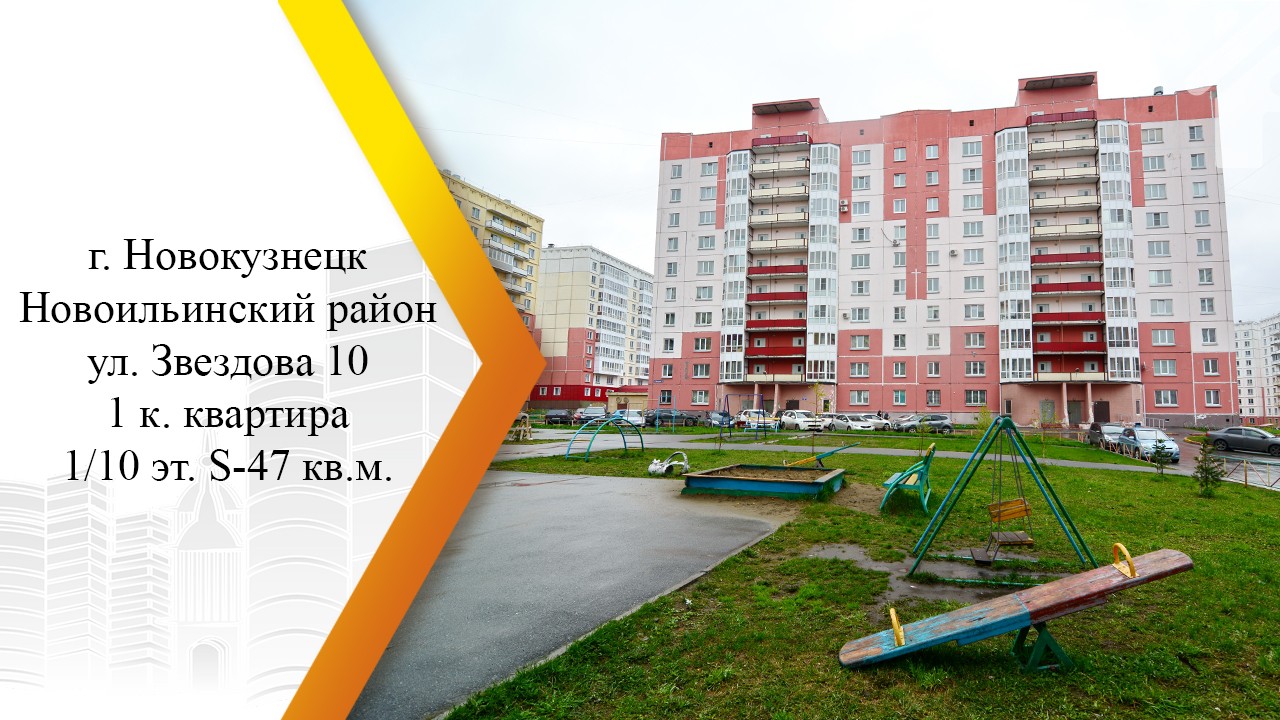 г. Новокузнецк
Новоильинский район
ул. Звездова 10
1 к. квартира
1/10 эт. S-47 кв.м.